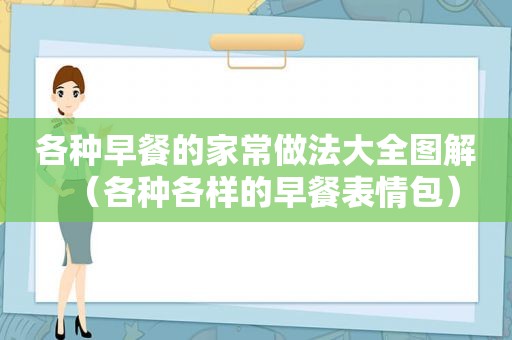 各种早餐的家常做法大全图解（各种各样的早餐表情包）